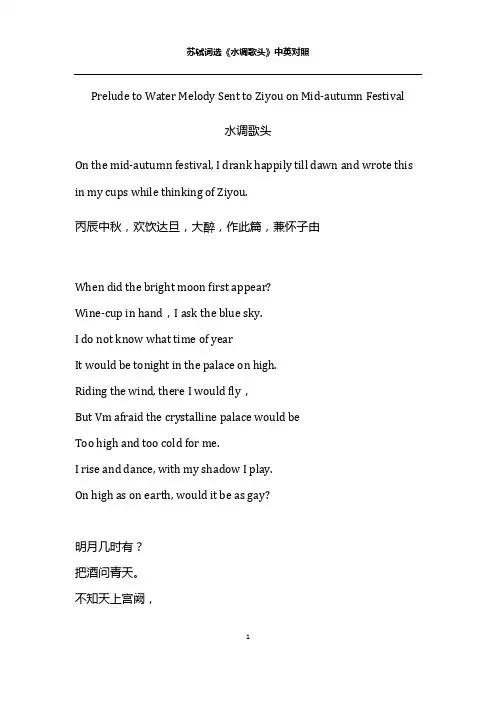 苏轼词选《水调歌头》中英对照

Prelude to Water Melody Sent to Ziyou on Mid-autumn Festival

水调歌头

On the mid-autumn festival, I drank happily till dawn and wrote this in my cups while thinking of Ziyou.

丙辰中秋，欢饮达旦，大醉，作此篇，兼怀子由

When did the bright moon first appear?
Wine-cup in hand，I ask the blue sky.
I do not know what time of year
It would be tonight in the palace on high.
Riding the wind, there I would fly，
But Vm afraid the crystalline palace would be
Too high and too cold for me.
I rise and dance, with my shadow I play.
On high as on earth, would it be as gay?

明月几时有？
把酒问青天。
不知天上宫阙，

1